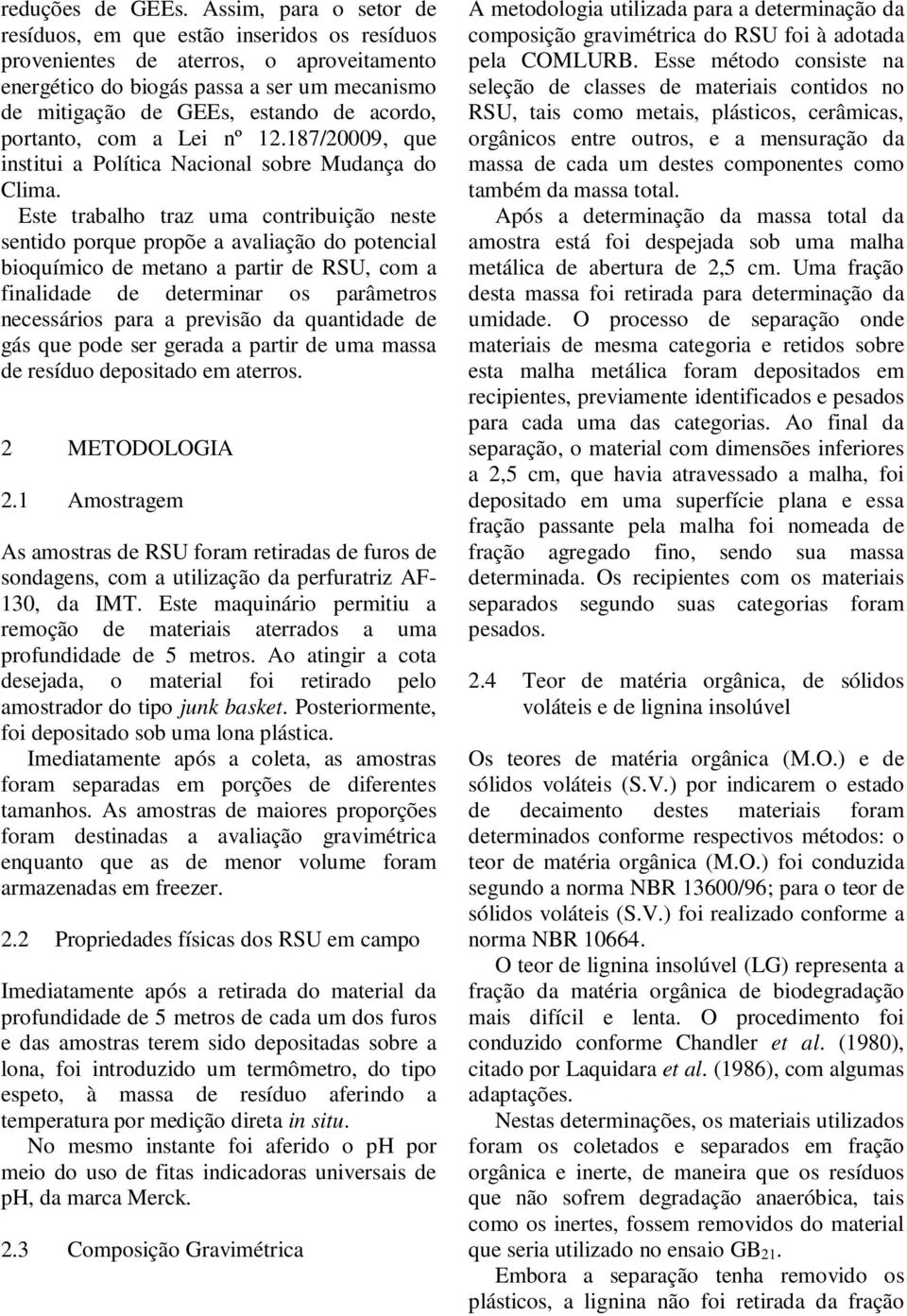 reduções de GEEs. Assim, para o setor de resíduos, em que estão inseridos os resíduos provenientes de aterros, o aproveitamento energético do biogás passa a ser um mecanismo de mitigação de GEEs, estando de acordo, portanto, com a Lei nº 12.187/20009, que institui a Política Nacional sobre Mudança do Clima.

Este trabalho traz uma contribuição neste sentido porque propõe a avaliação do potencial bioquímico de metano a partir de RSU, com a finalidade de determinar os parâmetros necessários para a previsão da quantidade de gás que pode ser gerada a partir de uma massa de resíduo depositado em aterros.

2 METODOLOGIA

2.1 Amostragem

As amostras de RSU foram retiradas de furos de sondagens, com a utilização da perfuratriz AF-130, da IMT. Este maquinário permitiu a remoção de materiais aterrados a uma profundidade de 5 metros. Ao atingir a cota desejada, o material foi retirado pelo amostrador do tipo junk basket. Posteriormente, foi depositado sob uma lona plástica.

Imediatamente após a coleta, as amostras foram separadas em porções de diferentes tamanhos. As amostras de maiores proporções foram destinadas a avaliação gravimétrica enquanto que as de menor volume foram armazenadas em freezer.

2.2 Propriedades físicas dos RSU em campo

Imediatamente após a retirada do material da profundidade de 5 metros de cada um dos furos e das amostras terem sido depositadas sobre a lona, foi introduzido um termômetro, do tipo espeto, à massa de resíduo aferindo a temperatura por medição direta in situ.

No mesmo instante foi aferido o pH por meio do uso de fitas indicadoras universais de pH, da marca Merck.

2.3 Composição Gravimétrica

A metodologia utilizada para a determinação da composição gravimétrica do RSU foi à adotada pela COMLURB. Esse método consiste na seleção de classes de materiais contidos no RSU, tais como metais, plásticos, cerâmicas, orgânicos entre outros, e a mensuração da massa de cada um destes componentes como também da massa total.

Após a determinação da massa total da amostra está foi despejada sob uma malha metálica de abertura de 2,5 cm. Uma fração desta massa foi retirada para determinação da umidade. O processo de separação onde materiais de mesma categoria e retidos sobre esta malha metálica foram depositados em recipientes, previamente identificados e pesados para cada uma das categorias. Ao final da separação, o material com dimensões inferiores a 2,5 cm, que havia atravessado a malha, foi depositado em uma superfície plana e essa fração passante pela malha foi nomeada de fração agregado fino, sendo sua massa determinada. Os recipientes com os materiais separados segundo suas categorias foram pesados.

2.4 Teor de matéria orgânica, de sólidos voláteis e de lignina insolúvel

Os teores de matéria orgânica (M.O.) e de sólidos voláteis (S.V.) por indicarem o estado de decaimento destes materiais foram determinados conforme respectivos métodos: o teor de matéria orgânica (M.O.) foi conduzida segundo a norma NBR 13600/96; para o teor de sólidos voláteis (S.V.) foi realizado conforme a norma NBR 10664.

O teor de lignina insolúvel (LG) representa a fração da matéria orgânica de biodegradação mais difícil e lenta. O procedimento foi conduzido conforme Chandler et al. (1980), citado por Laquidara et al. (1986), com algumas adaptações.

Nestas determinações, os materiais utilizados foram os coletados e separados em fração orgânica e inerte, de maneira que os resíduos que não sofrem degradação anaeróbica, tais como os inertes, fossem removidos do material que seria utilizado no ensaio $GB_{21}$.

Embora a separação tenha removido os plásticos, a lignina não foi retirada da fração